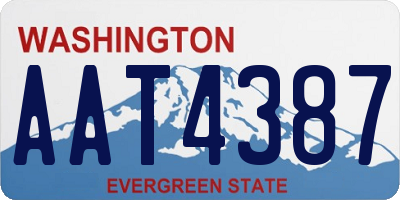 WASHINGTON

AAT4387

EVERGREEN STATE